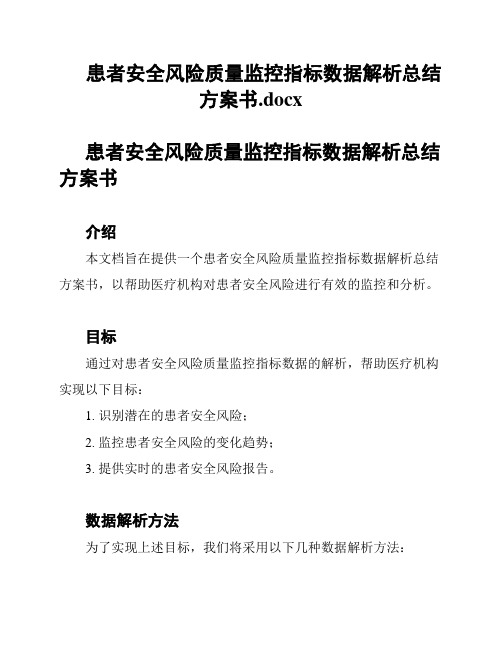 患者安全风险质量监控指标数据解析总结方案书.docx

患者安全风险质量监控指标数据解析总结方案书

介绍

本文档旨在提供一个患者安全风险质量监控指标数据解析总结方案书，以帮助医疗机构对患者安全风险进行有效的监控和分析。

目标

通过对患者安全风险质量监控指标数据的解析，帮助医疗机构实现以下目标：

1. 识别潜在的患者安全风险；

2. 监控患者安全风险的变化趋势；

3. 提供实时的患者安全风险报告。

数据解析方法

为了实现上述目标，我们将采用以下几种数据解析方法：